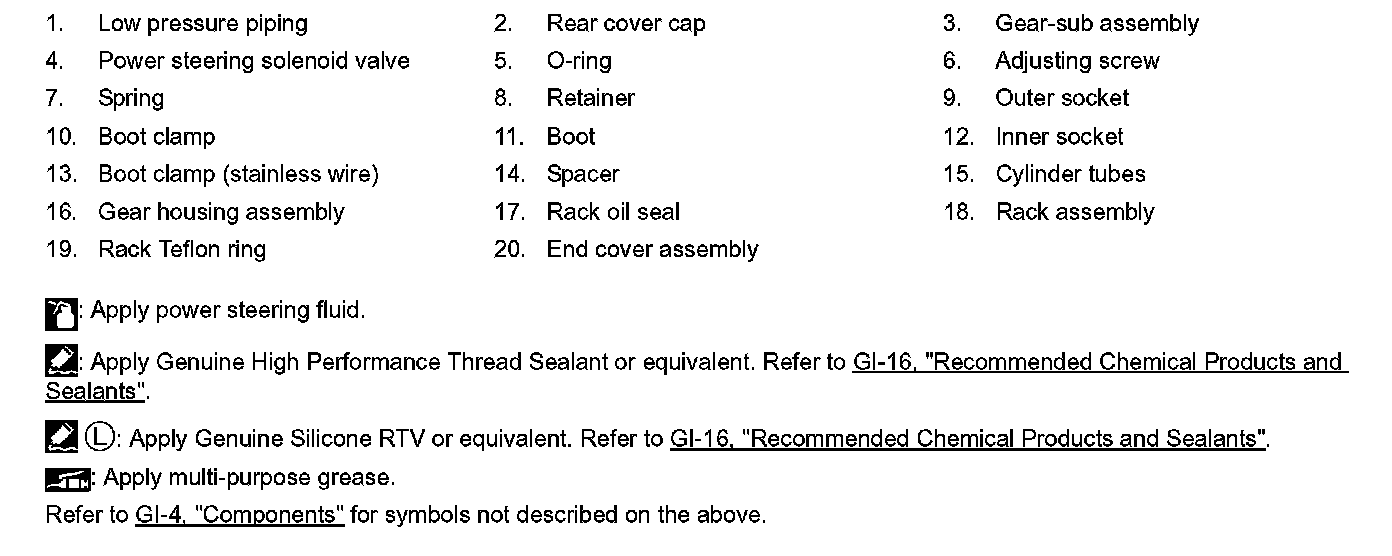 1. Low pressure piping
4. Power steering solenoid valve
7. Spring
10. Boot clamp
13. Boot clamp (stainless wire)
16. Gear housing assembly
19. Rack Teflon ring

2. Rear cover cap
5. O-ring
8. Retainer
11. Boot
14. Spacer
17. Rack oil seal
20. End cover assembly

3. Gear-sub assembly
6. Adjusting screw
9. Outer socket
12. Inner socket
15. Cylinder tubes
18. Rack assembly

: Apply power steering fluid.

: Apply Genuine High Performance Thread Sealant or equivalent. Refer to GI-16, "Recommended Chemical Products and Sealants".

Ⓛ: Apply Genuine Silicone RTV or equivalent. Refer to GI-16, "Recommended Chemical Products and Sealants".

: Apply multi-purpose grease.
Refer to GI-4, "Components" for symbols not described on the above.